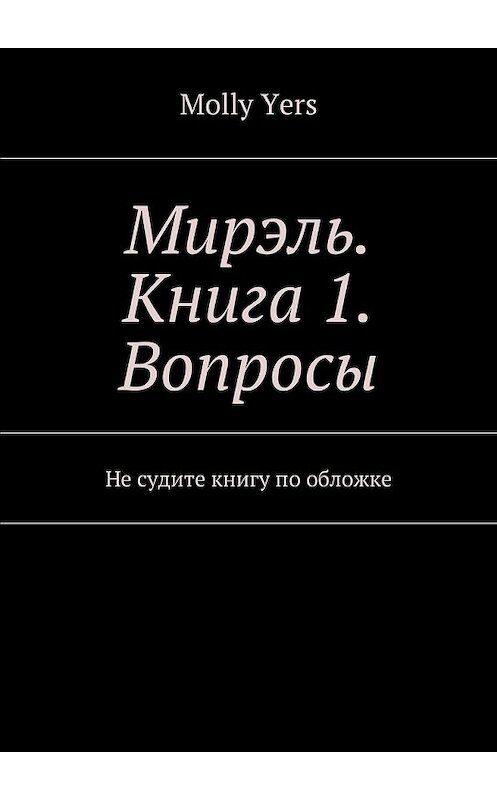 Molly Yers

Мирэль. Книга 1. Вопросы

Не судите книгу по обложке